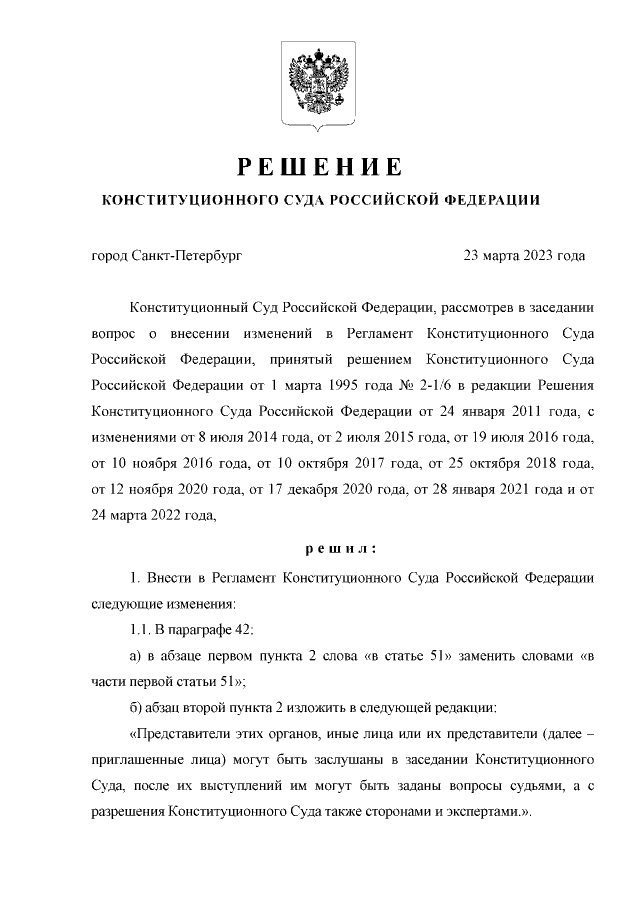 РЕШЕНИЕ

КОНСТИТУЦИОННОГО СУДА РОССИЙСКОЙ ФЕДЕРАЦИИ

город Санкт-Петербург 23 марта 2023 года

Конституционный Суд Российской Федерации, рассмотрев в заседании вопрос о внесении изменений в Регламент Конституционного Суда Российской Федерации, принятый решением Конституционного Суда Российской Федерации от 1 марта 1995 года № 2-1/6 в редакции Решения Конституционного Суда Российской Федерации от 24 января 2011 года, с изменениями от 8 июля 2014 года, от 2 июля 2015 года, от 19 июля 2016 года, от 10 ноября 2016 года, от 10 октября 2017 года, от 25 октября 2018 года, от 12 ноября 2020 года, от 17 декабря 2020 года, от 28 января 2021 года и от 24 марта 2022 года,

решил:

1. Внести в Регламент Конституционного Суда Российской Федерации следующие изменения:

1.1. В параграфе 42:

а) в абзаце первом пункта 2 слова «в статье 51» заменить словами «в части первой статьи 51»;

б) абзац второй пункта 2 изложить в следующей редакции:

«Представители этих органов, иные лица или их представители (далее – приглашенные лица) могут быть заслушаны в заседании Конституционного Суда, после их выступлений им могут быть заданы вопросы судьями, а с разрешения Конституционного Суда также сторонами и экспертами.».